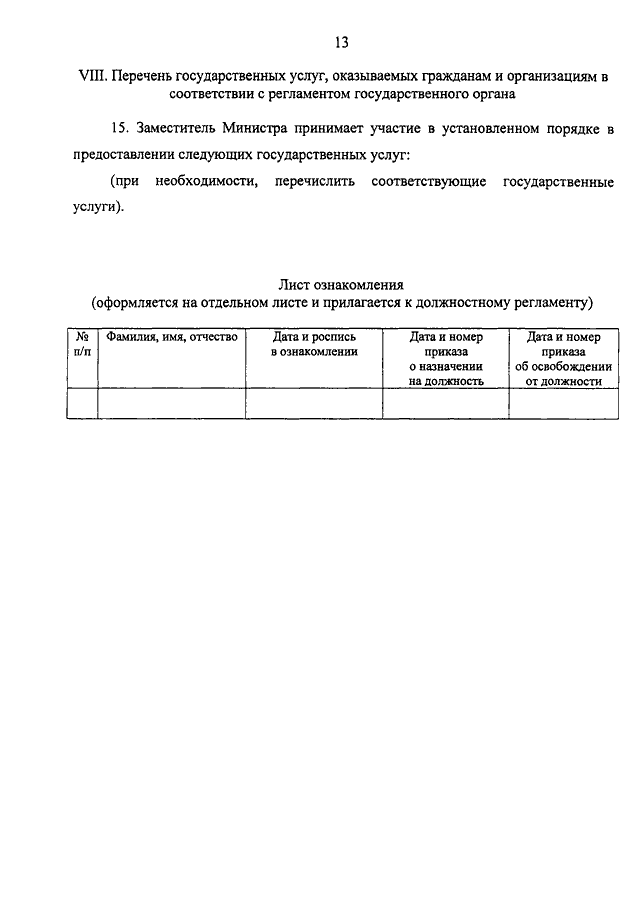 13

VIII. Перечень государственных услуг, оказываемых гражданам и организациям в соответствии с регламентом государственного органа

15. Заместитель Министра принимает участие в установленном порядке в предоставлении следующих государственных услуг:

(при необходимости, перечислить соответствующие государственные услуги).

Лист ознакомления
(оформляется на отдельном листе и прилагается к должностному регламенту)

| № п/п | Фамилия, имя, отчество | Дата и роспись в ознакомлении | Дата и номер приказа о назначении на должность | Дата и номер приказа об освобождении от должности |
|---|---|---|---|---|
| | | | | |